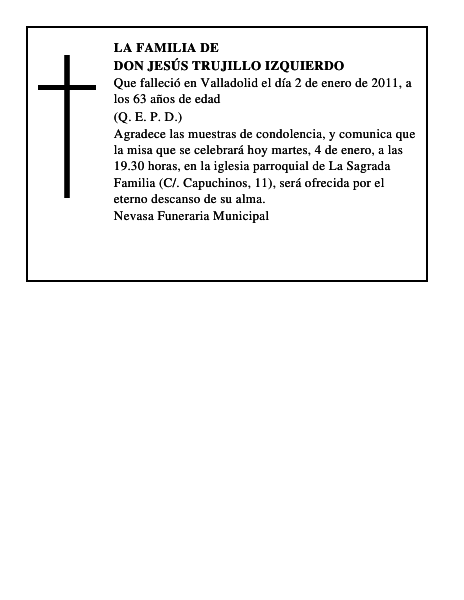 LA FAMILIA DE
DON JESÚS TRUJILLO IZQUIERDO
Que falleció en Valladolid el día 2 de enero de 2011, a los 63 años de edad
(Q. E. P. D.)
Agradece las muestras de condolencia, y comunica que la misa que se celebrará hoy martes, 4 de enero, a las 19.30 horas, en la iglesia parroquial de La Sagrada Familia (C/. Capuchinos, 11), será ofrecida por el eterno descanso de su alma.
Nevasa Funeraria Municipal